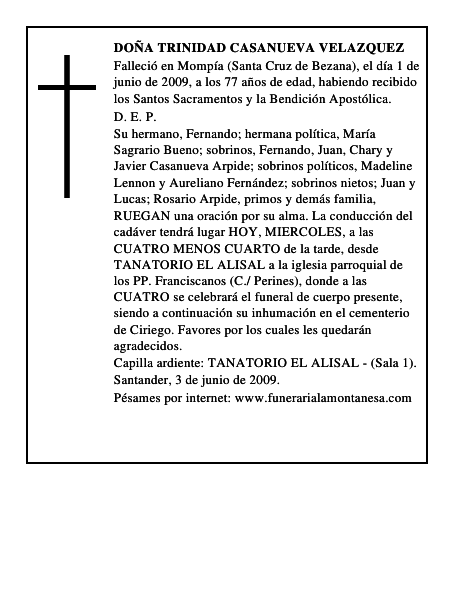 DOÑA TRINIDAD CASANUEVA VELAZQUEZ

Falleció en Mompía (Santa Cruz de Bezana), el día 1 de junio de 2009, a los 77 años de edad, habiendo recibido los Santos Sacramentos y la Bendición Apostólica.

D. E. P.

Su hermano, Fernando; hermana política, María Sagrario Bueno; sobrinos, Fernando, Juan, Chary y Javier Casanueva Arpide; sobrinos políticos, Madeline Lennon y Aureliano Fernández; sobrinos nietos; Juan y Lucas; Rosario Arpide, primos y demás familia, RUEGAN una oración por su alma. La conducción del cadáver tendrá lugar HOY, MIERCOLES, a las CUATRO MENOS CUARTO de la tarde, desde TANATORIO EL ALISAL a la iglesia parroquial de los PP. Franciscanos (C./ Perines), donde a las CUATRO se celebrará el funeral de cuerpo presente, siendo a continuación su inhumación en el cementerio de Ciriego. Favores por los cuales les quedarán agradecidos.

Capilla ardiente: TANATORIO EL ALISAL - (Sala 1).

Santander, 3 de junio de 2009.

Pésames por internet: www.funerarialamontanesa.com